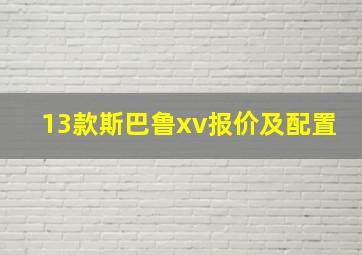 13款斯巴鲁xv报价及配置